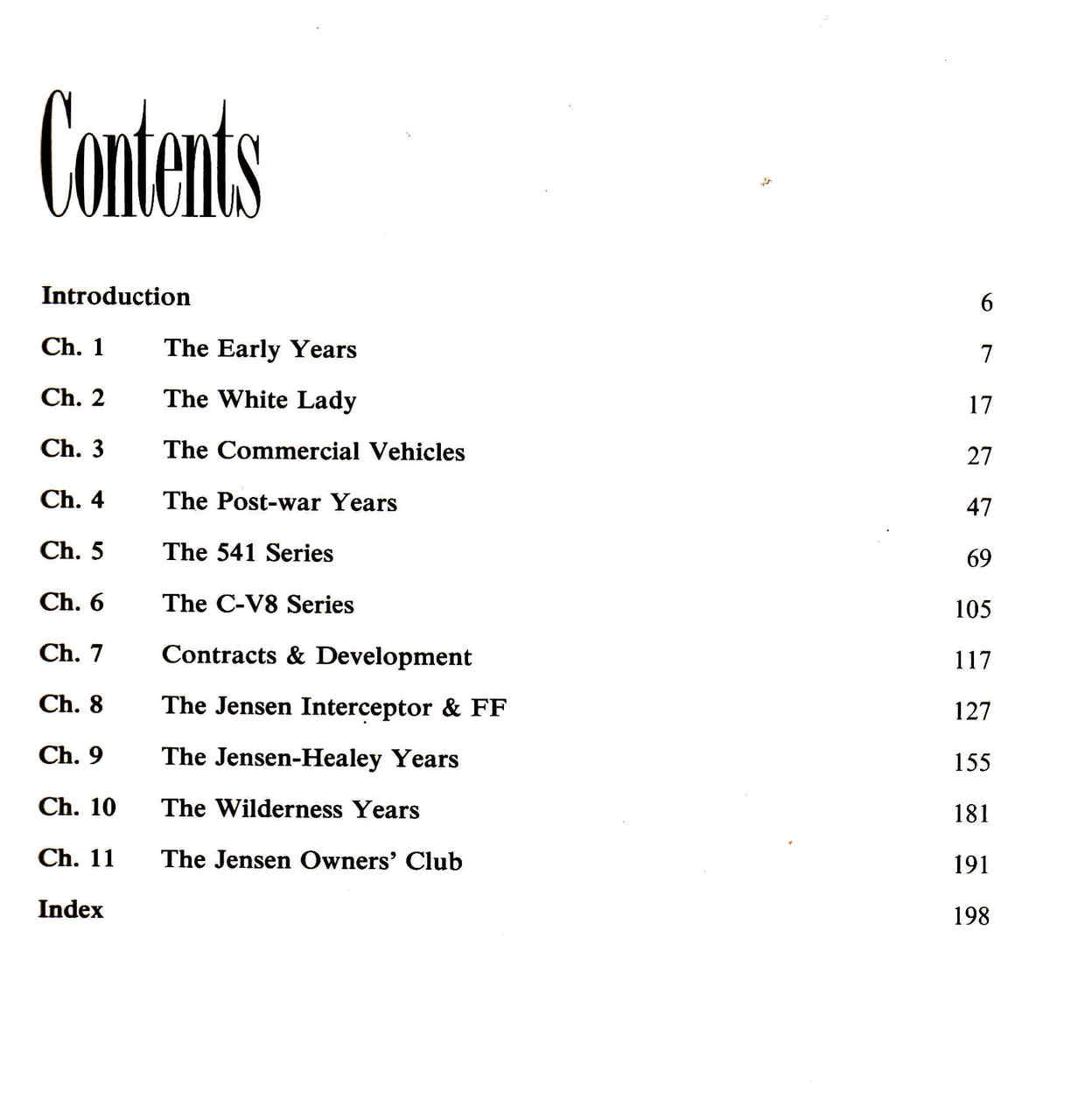 Contents

Introduction 6

Ch. 1 The Early Years 7

Ch. 2 The White Lady 17

Ch. 3 The Commercial Vehicles 27

Ch. 4 The Post-war Years 47

Ch. 5 The 541 Series 69

Ch. 6 The C-V8 Series 105

Ch. 7 Contracts & Development 117

Ch. 8 The Jensen Interceptor & FF 127

Ch. 9 The Jensen-Healey Years 155

Ch. 10 The Wilderness Years 181

Ch. 11 The Jensen Owners' Club 191

Index 198